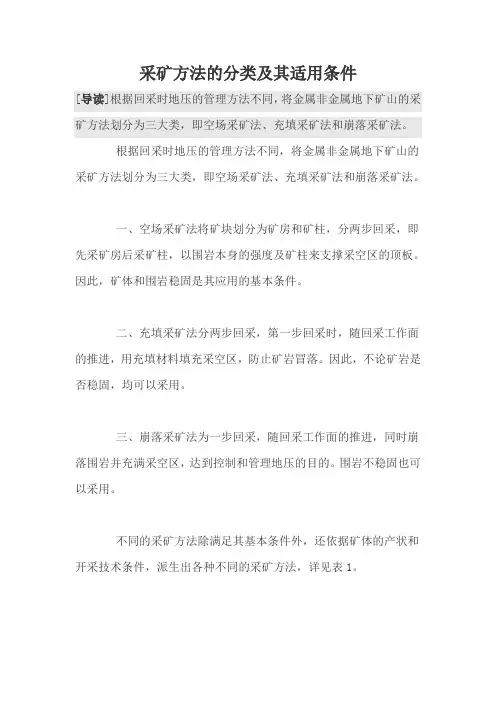 采矿方法的分类及其适用条件

[导读]根据回采时地压的管理方法不同，将金属非金属地下矿山的采矿方法划分为三大类，即空场采矿法、充填采矿法和崩落采矿法。

根据回采时地压的管理方法不同，将金属非金属地下矿山的采矿方法划分为三大类，即空场采矿法、充填采矿法和崩落采矿法。

一、空场采矿法将矿块划分为矿房和矿柱，分两步回采，即先采矿房后采矿柱，以围岩本身的强度及矿柱来支撑采空区的顶板。因此，矿体和围岩稳固是其应用的基本条件。

二、充填采矿法分两步回采，第一步回采时，随回采工作面的推进，用充填材料填充采空区，防止矿岩冒落。因此，不论矿岩是否稳固，均可以采用。

三、崩落采矿法为一步回采，随回采工作面的推进，同时崩落围岩并充满采空区，达到控制和管理地压的目的。围岩不稳固也可以采用。

不同的采矿方法除满足其基本条件外，还依据矿体的产状和开采技术条件，派生出各种不同的采矿方法，详见表 1。